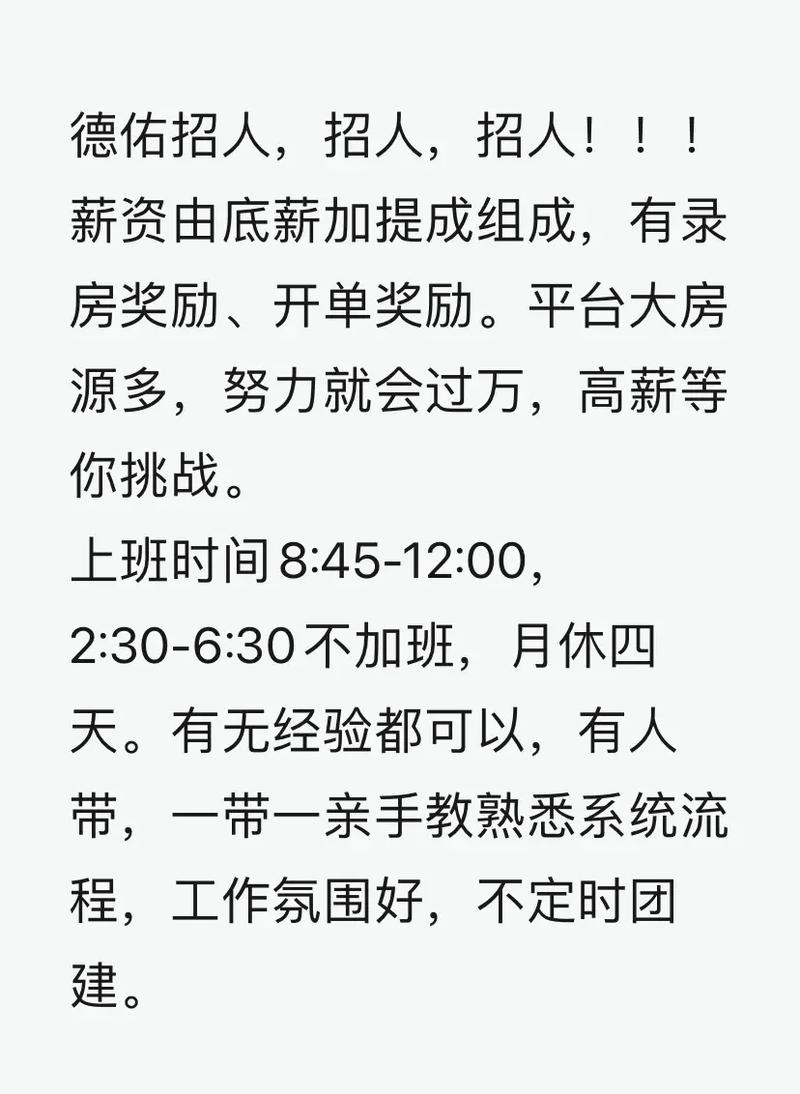 德佑招人，招人，招人！！！
薪资由底薪加提成组成，有录房奖励、开单奖励。平台大房源多，努力就会过万，高薪等你挑战。
上班时间8:45-12:00，2:30-6:30不加班，月休四天。有无经验都可以，有人带，一带一亲手教熟悉系统流程，工作氛围好，不定时团建。